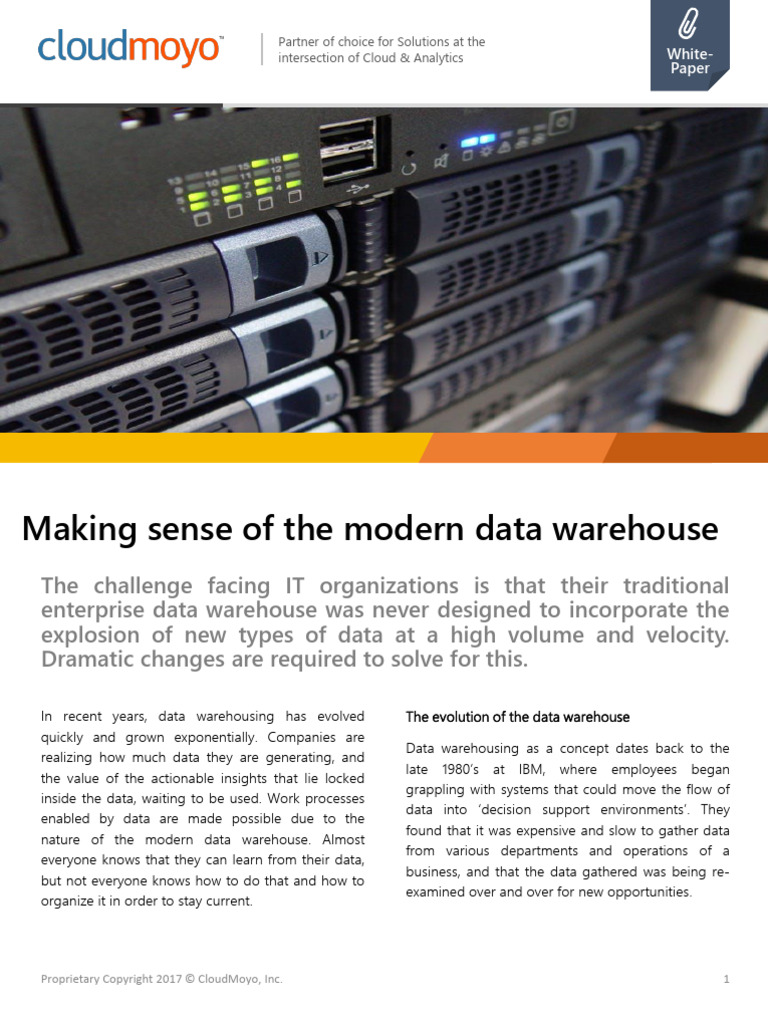 cloudmoyo™

Partner of choice for Solutions at the intersection of Cloud & Analytics

White-Paper

Making sense of the modern data warehouse

The challenge facing IT organizations is that their traditional enterprise data warehouse was never designed to incorporate the explosion of new types of data at a high volume and velocity. Dramatic changes are required to solve for this.

In recent years, data warehousing has evolved quickly and grown exponentially. Companies are realizing how much data they are generating, and the value of the actionable insights that lie locked inside the data, waiting to be used. Work processes enabled by data are made possible due to the nature of the modern data warehouse. Almost everyone knows that they can learn from their data, but not everyone knows how to do that and how to organize it in order to stay current.

The evolution of the data warehouse

Data warehousing as a concept dates back to the late 1980's at IBM, where employees began grappling with systems that could move the flow of data into 'decision support environments'. They found that it was expensive and slow to gather data from various departments and operations of a business, and that the data gathered was being re-examined over and over for new opportunities.

Proprietary Copyright 2017 © CloudMoyo, Inc.

1